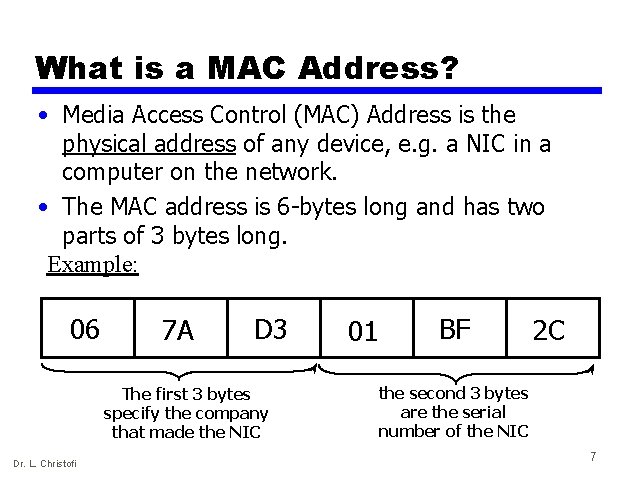 What is a MAC Address?

• Media Access Control (MAC) Address is the physical address of any device, e.g. a NIC in a computer on the network.

• The MAC address is 6-bytes long and has two parts of 3 bytes long.

Example:

| 06 | 7A | D3 | 01 | BF | 2C |
|---|---|---|---|---|---|

The first 3 bytes
specify the company
that made the NIC

the second 3 bytes
are the serial
number of the NIC

Dr. L. Christofi

7